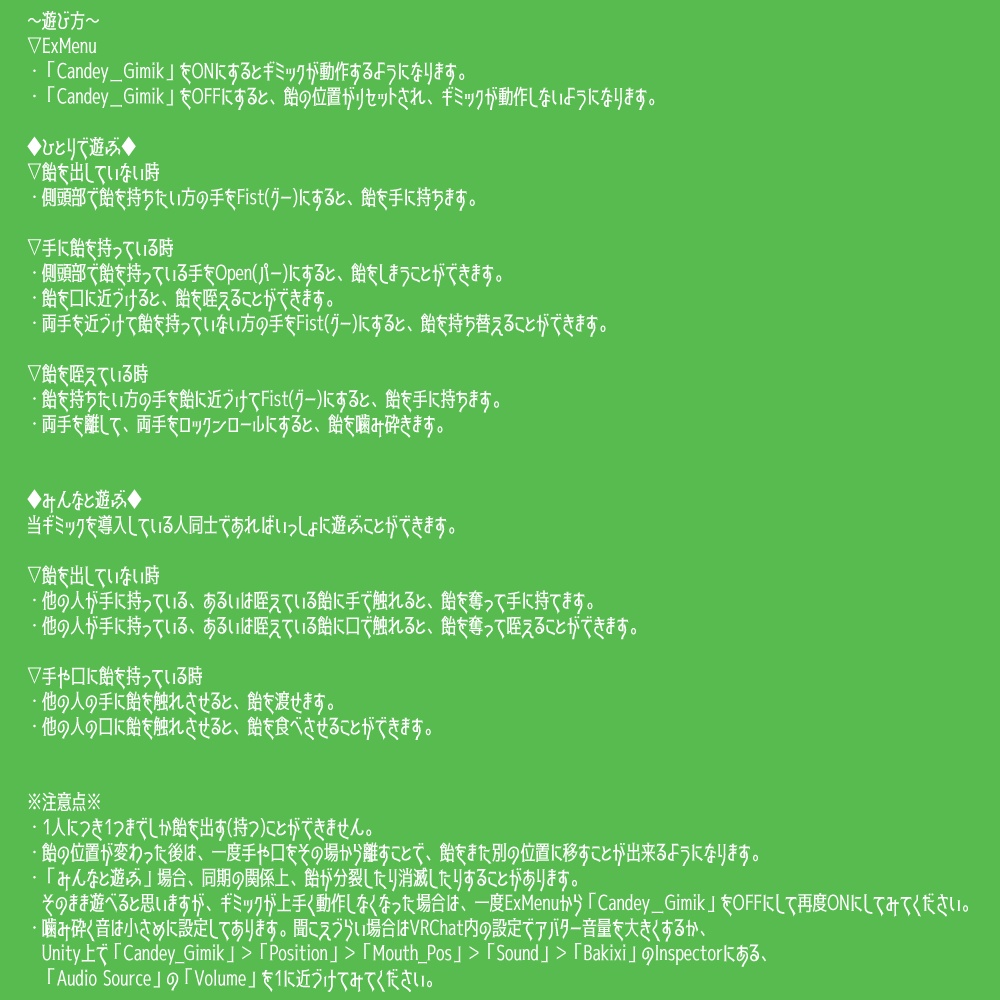 ～遊び方～
▽ExMenu
・「Candey_Gimik」をONにするとギミックが動作するようになります。
・「Candey_Gimik」をOFFにすると、飴の位置がリセットされ、ギミックが動作しないようになります。

◆ひとりで遊ぶ◆
▽飴を出していない時
・側頭部で飴を持ちたい方の手をFist(グー)にすると、飴を手に持ちます。

▽手に飴を持っている時
・側頭部で飴を持っている手をOpen(パー)にすると、飴をしまうことができます。
・飴を口に近づけると、飴を咥えることができます。
・両手を近づけて飴を持っていない方の手をFist(グー)にすると、飴を持ち替えることができます。

▽飴を咥えている時
・飴を持ちたい方の手を飴に近づけてFist(グー)にすると、飴を手に持ちます。
・両手を離して、両手をロックンロールにすると、飴を噛み砕きます。

◆みんなと遊ぶ◆
当ギミックを導入している人同士であればいっしょに遊ぶことができます。

▽飴を出していない時
・他の人が手に持っている、あるいは咥えている飴に手で触れると、飴を奪って手に持てます。
・他の人が手に持っている、あるいは咥えている飴に口で触れると、飴を奪って咥えることができます。

▽手や口に飴を持っている時
・他の人の手に飴を触れさせると、飴を渡せます。
・他の人の口に飴を触れさせると、飴を食べさせることができます。

※注意点※
・1人につき1つまでしか飴を出す(持つ)ことができません。
・飴の位置が変わった後は、一度手や口をその場から離すことで、飴をまた別の位置に移すことが出来るようになります。
・「みんなと遊ぶ」場合、同期の関係上、飴が分裂したり消滅したりすることがあります。
そのまま遊べると思いますが、ギミックが上手く動作しなくなった場合は、一度ExMenuから「Candey_Gimik」をOFFにして再度ONにしてみてください。
・噛み砕く音は小さめに設定してあります。聞こえづらい場合はVRChat内の設定でアバター音量を大きくするか、
Unity上で「Candey_Gimik」>「Position」>「Mouth_Pos」>「Sound」>「Bakixi」のInspectorにある、
「Audio Source」の「Volume」を1に近づけてみてください。